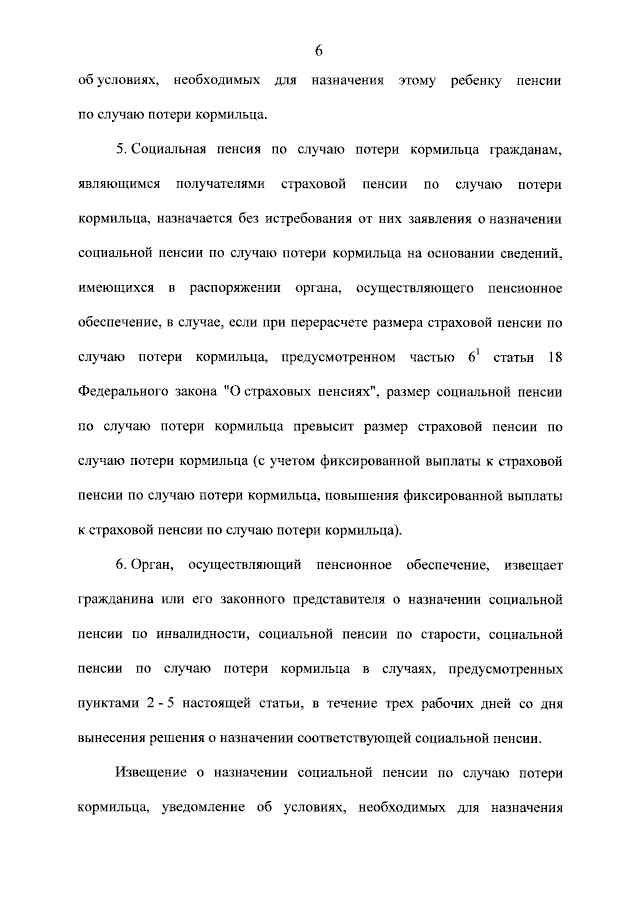 6

об условиях, необходимых для назначения этому ребенку пенсии по случаю потери кормильца.

5. Социальная пенсия по случаю потери кормильца гражданам, являющимся получателями страховой пенсии по случаю потери кормильца, назначается без истребования от них заявления о назначении социальной пенсии по случаю потери кормильца на основании сведений, имеющихся в распоряжении органа, осуществляющего пенсионное обеспечение, в случае, если при перерасчете размера страховой пенсии по случаю потери кормильца, предусмотренном частью $6^1$ статьи 18 Федерального закона "О страховых пенсиях", размер социальной пенсии по случаю потери кормильца превысит размер страховой пенсии по случаю потери кормильца (с учетом фиксированной выплаты к страховой пенсии по случаю потери кормильца, повышения фиксированной выплаты к страховой пенсии по случаю потери кормильца).

6. Орган, осуществляющий пенсионное обеспечение, извещает гражданина или его законного представителя о назначении социальной пенсии по инвалидности, социальной пенсии по старости, социальной пенсии по случаю потери кормильца в случаях, предусмотренных пунктами 2 - 5 настоящей статьи, в течение трех рабочих дней со дня вынесения решения о назначении соответствующей социальной пенсии.

Извещение о назначении социальной пенсии по случаю потери кормильца, уведомление об условиях, необходимых для назначения